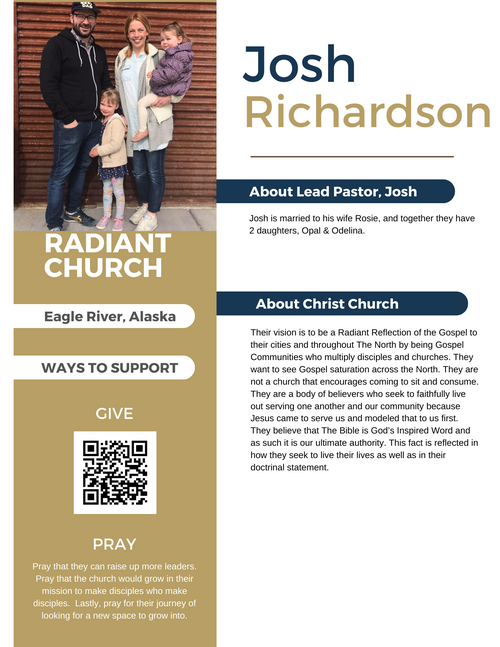 RADIANT CHURCH

Eagle River, Alaska

WAYS TO SUPPORT

GIVE

PRAY

Pray that they can raise up more leaders. Pray that the church would grow in their mission to make disciples who make disciples. Lastly, pray for their journey of looking for a new space to grow into.

Josh Richardson

About Lead Pastor, Josh

Josh is married to his wife Rosie, and together they have 2 daughters, Opal & Odelina.

About Christ Church

Their vision is to be a Radiant Reflection of the Gospel to their cities and throughout The North by being Gospel Communities who multiply disciples and churches. They want to see Gospel saturation across the North. They are not a church that encourages coming to sit and consume. They are a body of believers who seek to faithfully live out serving one another and our community because Jesus came to serve us and modeled that to us first. They believe that The Bible is God's Inspired Word and as such it is our ultimate authority. This fact is reflected in how they seek to live their lives as well as in their doctrinal statement.